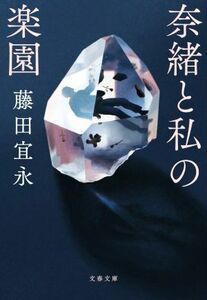 奈緒と私の楽園

藤田宜永

文春文庫